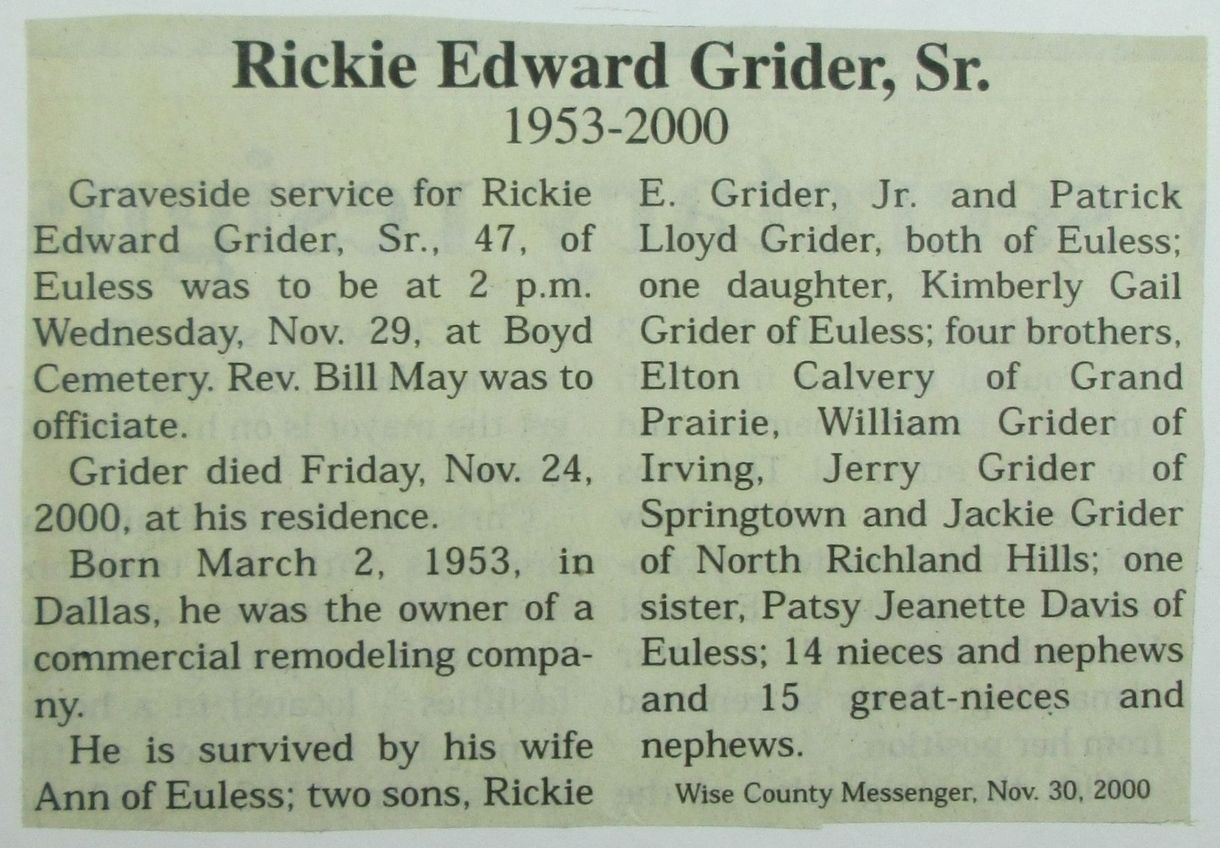 Rickie Edward Grider, Sr.
1953-2000

Graveside service for Rickie Edward Grider, Sr., 47, of Euless was to be at 2 p.m. Wednesday, Nov. 29, at Boyd Cemetery. Rev. Bill May was to officiate.

Grider died Friday, Nov. 24, 2000, at his residence.

Born March 2, 1953, in Dallas, he was the owner of a commercial remodeling company.

He is survived by his wife Ann of Euless; two sons, Rickie E. Grider, Jr. and Patrick Lloyd Grider, both of Euless; one daughter, Kimberly Gail Grider of Euless; four brothers, Elton Calvery of Grand Prairie, William Grider of Irving, Jerry Grider of Springtown and Jackie Grider of North Richland Hills; one sister, Patsy Jeanette Davis of Euless; 14 nieces and nephews and 15 great-nieces and nephews.

Wise County Messenger, Nov. 30, 2000